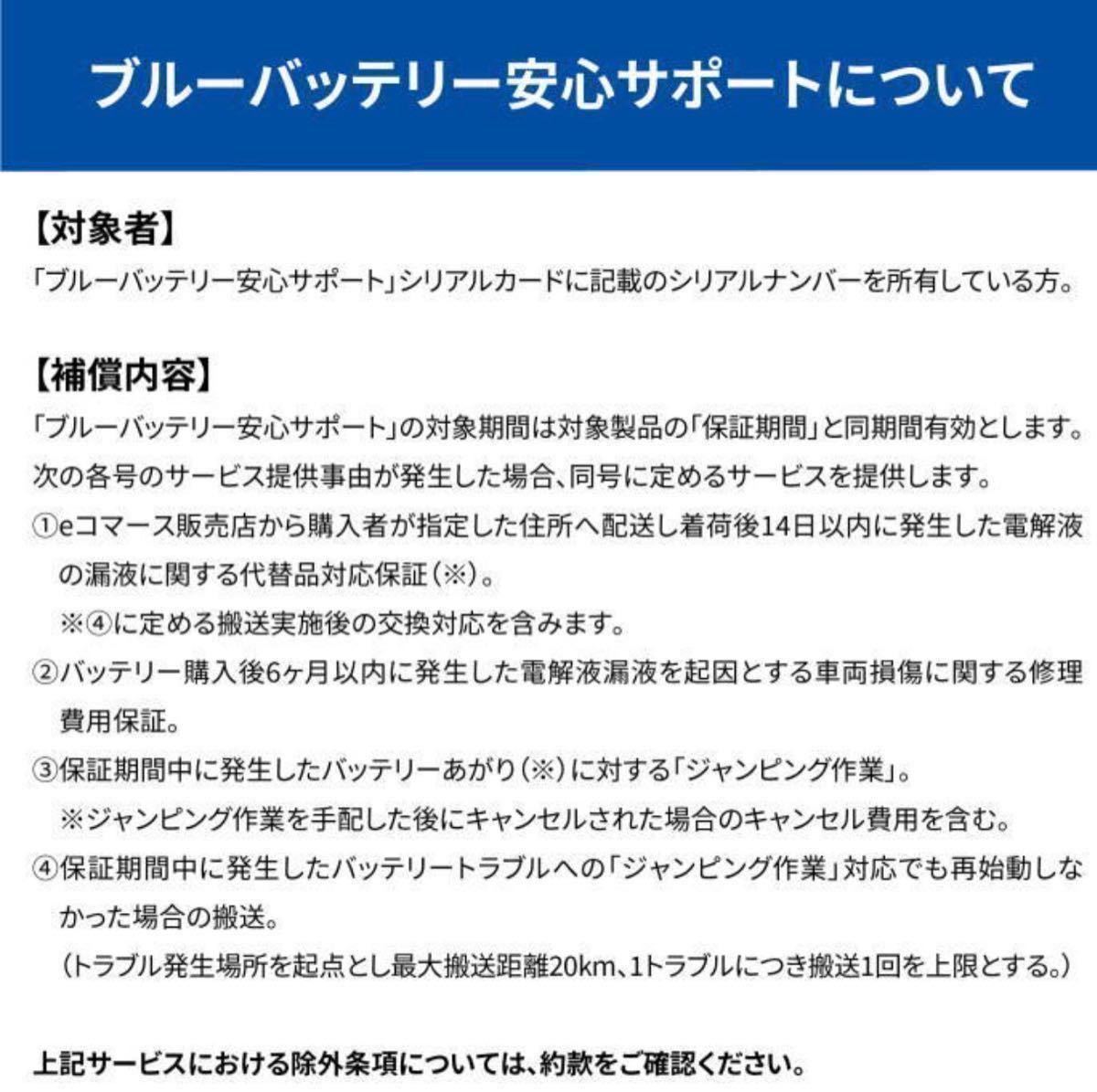 ブルーバッテリー安心サポートについて

【対象者】
「ブルーバッテリー安心サポート」シリアルカードに記載のシリアルナンバーを所有している方。

【補償内容】
「ブルーバッテリー安心サポート」の対象期間は対象製品の「保証期間」と同期間有効とします。
次の各号のサービス提供事由が発生した場合、同号に定めるサービスを提供します。
①eコマース販売店から購入者が指定した住所へ配送し着荷後14日以内に発生した電解液の漏液に関する代替品対応保証（※）。
※④に定める搬送実施後の交換対応を含みます。
②バッテリー購入後6ヶ月以内に発生した電解液漏液を起因とする車両損傷に関する修理費用保証。
③保証期間中に発生したバッテリーあがり（※）に対する「ジャンピング作業」。
※ジャンピング作業を手配した後にキャンセルされた場合のキャンセル費用を含む。
④保証期間中に発生したバッテリートラブルへの「ジャンピング作業」対応でも再始動しなかった場合の搬送。
（トラブル発生場所を起点とし最大搬送距離20km、1トラブルにつき搬送1回を上限とする。）

上記サービスにおける除外条項については、約款をご確認ください。